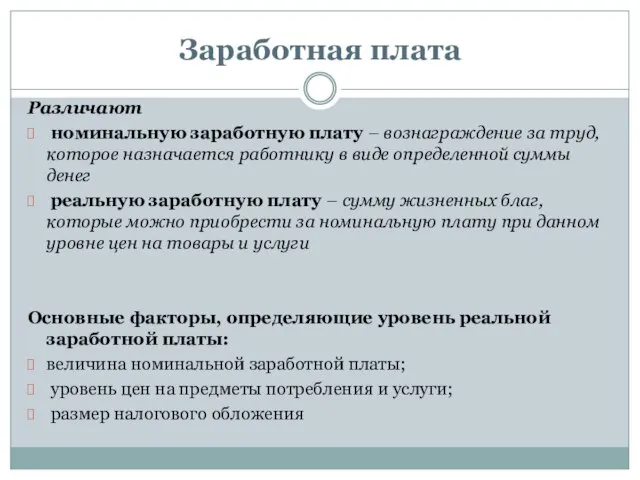 Заработная плата

Различают

номинальную заработную плату – вознаграждение за труд, которое назначается работнику в виде определенной суммы денег

реальную заработную плату – сумму жизненных благ, которые можно приобрести за номинальную плату при данном уровне цен на товары и услуги

Основные факторы, определяющие уровень реальной заработной платы:

величина номинальной заработной платы;

уровень цен на предметы потребления и услуги;

размер налогового обложения